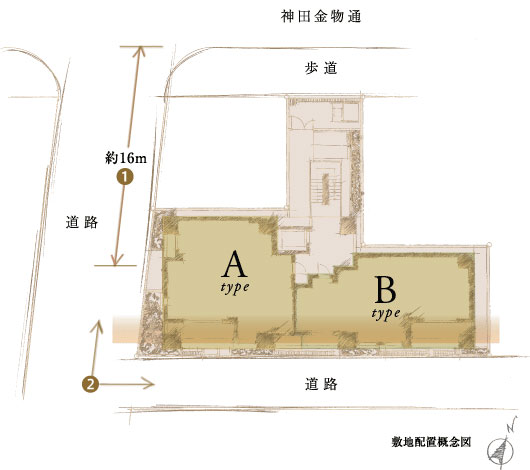 神田金物通

歩道

約16m

1

道路

A
type

B
type

2

道路

敷地配置概念図

N